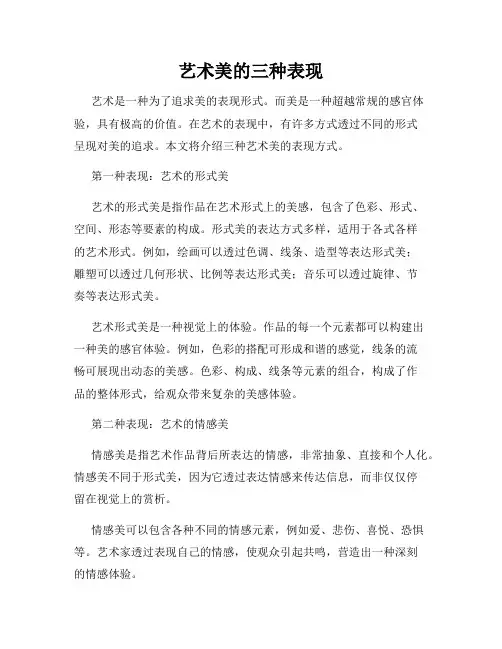 艺术美的三种表现

艺术是一种为了追求美的表现形式。而美是一种超越常规的感官体验，具有极高的价值。在艺术的表现中，有许多方式透过不同的形式呈现对美的追求。本文将介绍三种艺术美的表现方式。

第一种表现：艺术的形式美

艺术的形式美是指作品在艺术形式上的美感，包含了色彩、形式、空间、形态等要素的构成。形式美的表达方式多样，适用于各式各样的艺术形式。例如，绘画可以透过色调、线条、造型等表达形式美；雕塑可以透过几何形状、比例等表达形式美；音乐可以透过旋律、节奏等表达形式美。

艺术形式美是一种视觉上的体验。作品的每一个元素都可以构建出一种美的感官体验。例如，色彩的搭配可形成和谐的感觉，线条的流畅可展现出动态的美感。色彩、构成、线条等元素的组合，构成了作品的整体形式，给观众带来复杂的美感体验。

第二种表现：艺术的情感美

情感美是指艺术作品背后所表达的情感，非常抽象、直接和个人化。情感美不同于形式美，因为它透过表达情感来传达信息，而非仅仅停留在视觉上的赏析。

情感美可以包含各种不同的情感元素，例如爱、悲伤、喜悦、恐惧等。艺术家透过表现自己的情感，使观众引起共鸣，营造出一种深刻的情感体验。